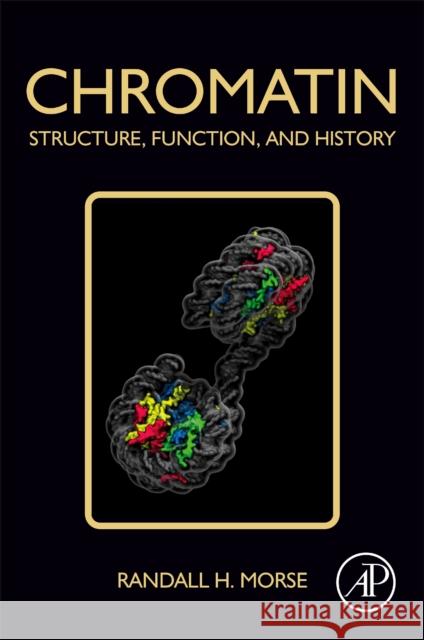 CHROMATIN
STRUCTURE, FUNCTION, AND HISTORY

RANDALL H. MORSE

AP